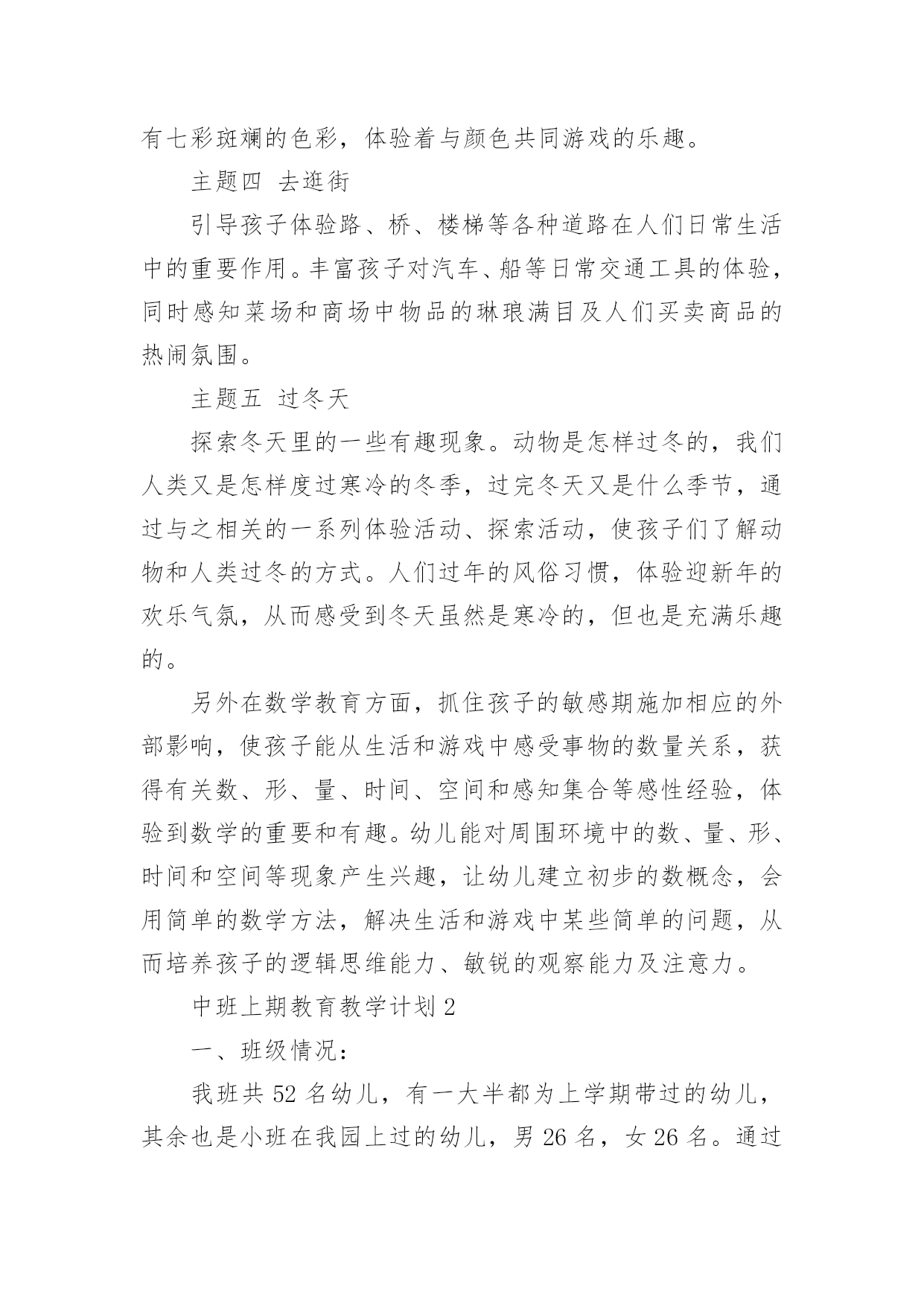 有七彩斑斓的色彩，体验着与颜色共同游戏的乐趣。

主题四 去逛街

引导孩子体验路、桥、楼梯等各种道路在人们日常生活中的重要作用。丰富孩子对汽车、船等日常交通工具的体验，同时感知菜场和商场中物品的琳琅满目及人们买卖商品的热闹氛围。

主题五 过冬天

探索冬天里的一些有趣现象。动物是怎样过冬的，我们人类又是怎样度过寒冷的冬季，过完冬天又是什么季节，通过与之相关的一系列体验活动、探索活动，使孩子们了解动物和人类过冬的方式。人们过年的风俗习惯，体验迎新年的欢乐气氛，从而感受到冬天虽然是寒冷的，但也是充满乐趣的。

另外在数学教育方面，抓住孩子的敏感期施加相应的外部影响，使孩子能从生活和游戏中感受事物的数量关系，获得有关数、形、量、时间、空间和感知集合等感性经验，体验到数学的重要和有趣。幼儿能对周围环境中的数、量、形、时间和空间等现象产生兴趣，让幼儿建立初步的数概念，会用简单的数学方法，解决生活和游戏中某些简单的问题，从而培养孩子的逻辑思维能力、敏锐的观察能力及注意力。

中班上期教育教学计划 2

一、班级情况：

我班共 52 名幼儿，有一大半都为上学期带过的幼儿，其余也是小班在我园上过的幼儿，男 26 名，女 26 名。通过